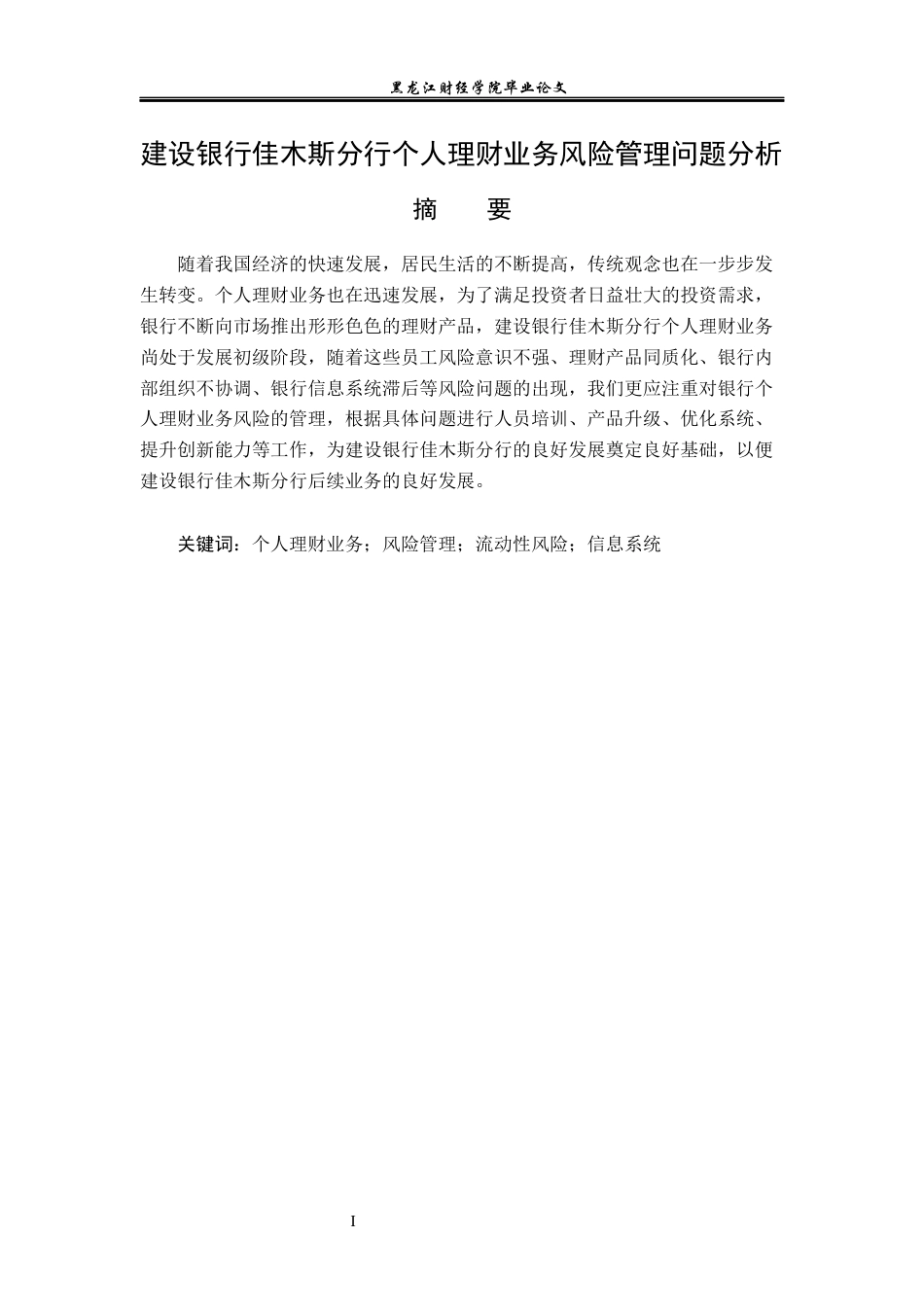 黑龙江财经学院毕业论文

建设银行佳木斯分行个人理财业务风险管理问题分析

摘 要

随着我国经济的快速发展，居民生活的不断提高，传统观念也在一步步发生转变。个人理财业务也在迅速发展，为了满足投资者日益壮大的投资需求，银行不断向市场推出形形色色的理财产品，建设银行佳木斯分行个人理财业务尚处于发展初级阶段，随着这些员工风险意识不强、理财产品同质化、银行内部组织不协调、银行信息系统滞后等风险问题的出现，我们更应注重对银行个人理财业务风险的管理，根据具体问题进行人员培训、产品升级、优化系统、提升创新能力等工作，为建设银行佳木斯分行的良好发展奠定良好基础，以便建设银行佳木斯分行后续业务的良好发展。

关键词：个人理财业务；风险管理；流动性风险；信息系统

I